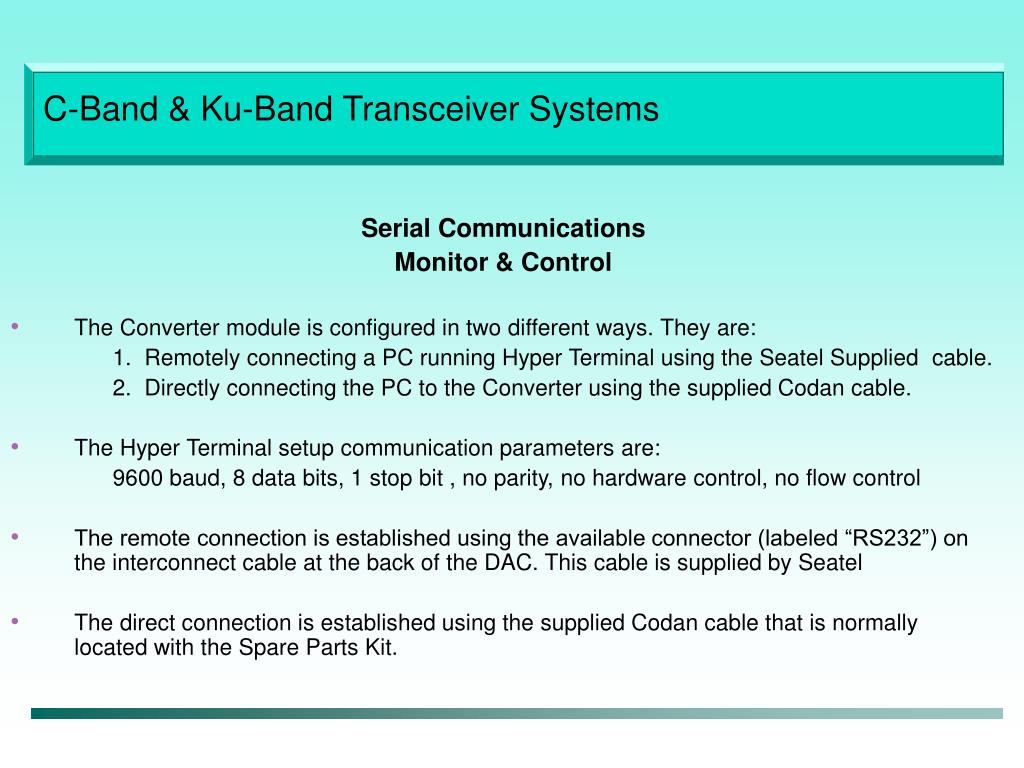 C-Band & Ku-Band Transceiver Systems

Serial Communications
Monitor & Control

• The Converter module is configured in two different ways. They are:
1. Remotely connecting a PC running Hyper Terminal using the Seatel Supplied cable.
2. Directly connecting the PC to the Converter using the supplied Codan cable.

• The Hyper Terminal setup communication parameters are:
9600 baud, 8 data bits, 1 stop bit , no parity, no hardware control, no flow control

• The remote connection is established using the available connector (labeled “RS232”) on the interconnect cable at the back of the DAC. This cable is supplied by Seatel

• The direct connection is established using the supplied Codan cable that is normally located with the Spare Parts Kit.